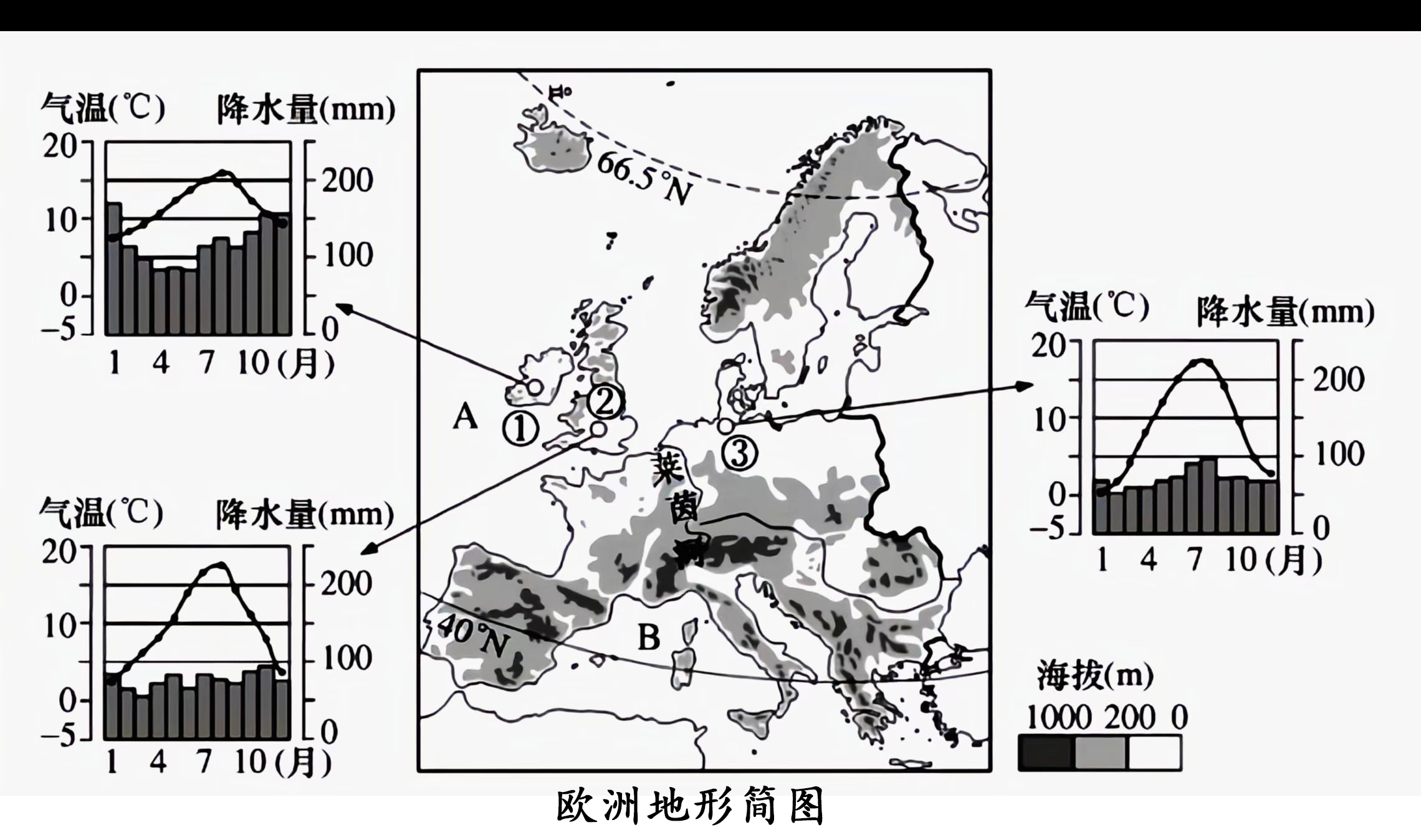 气温(℃) 降水量(mm)
20
10
0
−5
200
100
0
1 4 7 10 (月)

气温(℃) 降水量(mm)
20
10
0
−5
200
100
0
1 4 7 10 (月)

66.5°N
A
①
②
③
莱茵河
40°N
B

气温(℃) 降水量(mm)
20
10
0
−5
200
100
0
1 4 7 10 (月)

海拔(m)
1000 200 0

欧洲地形简图